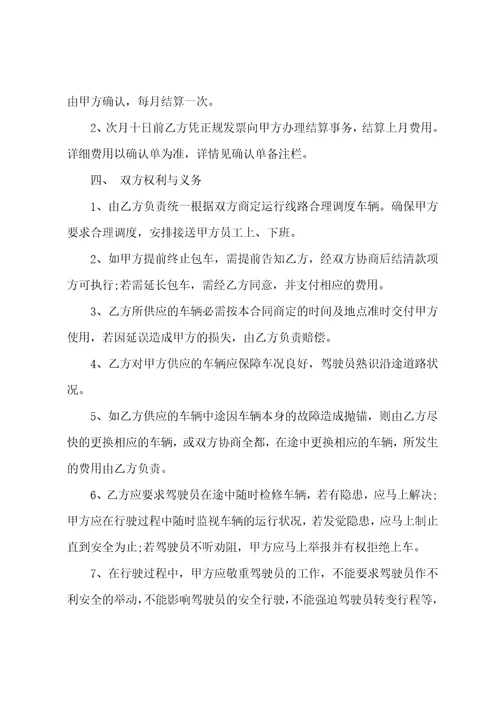 由甲方确认，每月结算一次。

2、次月十日前乙方凭正规发票向甲方办理结算事务，结算上月费用。详细费用以确认单为准，详情见确认单备注栏。

四、 双方权利与义务

1、由乙方负责统一根据双方商定运行线路合理调度车辆。确保甲方要求合理调度，安排接送甲方员工上、下班。

2、如甲方提前终止包车，需提前告知乙方，经双方协商后结清款项方可执行;若需延长包车，需经乙方同意，并支付相应的费用。

3、乙方所供应的车辆必需按本合同商定的时间及地点准时交付甲方使用，若因延误造成甲方的损失，由乙方负责赔偿。

4、乙方对甲方供应的车辆应保障车况良好，驾驶员熟识沿途道路状况。

5、如乙方供应的车辆中途因车辆本身的故障造成抛锚，则由乙方尽快的更换相应的车辆，或双方协商全都，在途中更换相应的车辆，所发生的费用由乙方负责。

6、乙方应要求驾驶员在途中随时检修车辆，若有隐患，应马上解决;甲方应在行驶过程中随时监视车辆的运行状况，若发觉隐患，应马上制止直到安全为止;若驾驶员不听劝阻，甲方应马上举报并有权拒绝上车。

7、在行驶过程中，甲方应敬重驾驶员的工作，不能要求驾驶员作不利安全的举动，不能影响驾驶员的安全行驶，不能强迫驾驶员转变行程等，